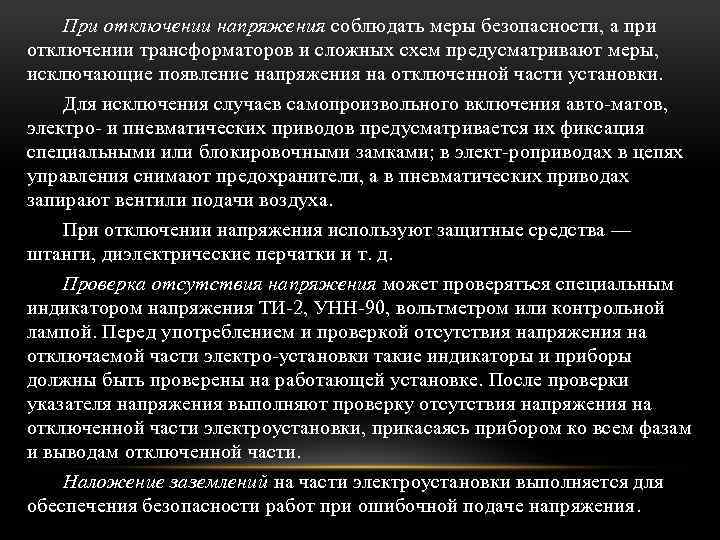 При отключении напряжения соблюдать меры безопасности, а при отключении трансформаторов и сложных схем предусматривают меры, исключающие появление напряжения на отключенной части установки.

Для исключения случаев самопроизвольного включения авто-матов, электро- и пневматических приводов предусматривается их фиксация специальными или блокировочными замками; в элект-роприводах в цепях управления снимают предохранители, а в пневматических приводах запирают вентили подачи воздуха.

При отключении напряжения используют защитные средства — штанги, диэлектрические перчатки и т. д.

Проверка отсутствия напряжения может проверяться специальным индикатором напряжения ТИ-2, УНН-90, вольтметром или контрольной лампой. Перед употреблением и проверкой отсутствия напряжения на отключаемой части электро-установки такие индикаторы и приборы должны быть проверены на работающей установке. После проверки указателя напряжения выполняют проверку отсутствия напряжения на отключенной части электроустановки, прикасаясь прибором ко всем фазам и выводам отключенной части.

Наложение заземлений на части электроустановки выполняется для обеспечения безопасности работ при ошибочной подаче напряжения.